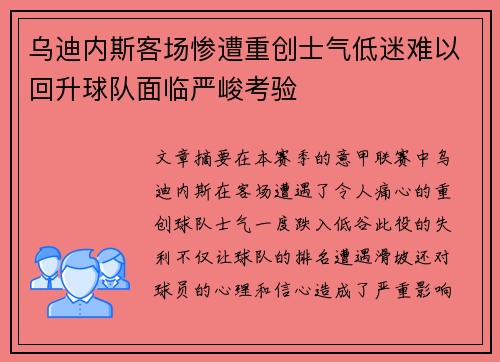 乌迪内斯客场惨遭重创士气低迷难以回升球队面临严峻考验

文章摘要在本赛季的意甲联赛中乌迪内斯在客场遭遇了令人痛心的重创球队士气一度跌入低谷此役的失利不仅让球队的排名遭遇滑坡还对球员的心理和信心造成了严重影响